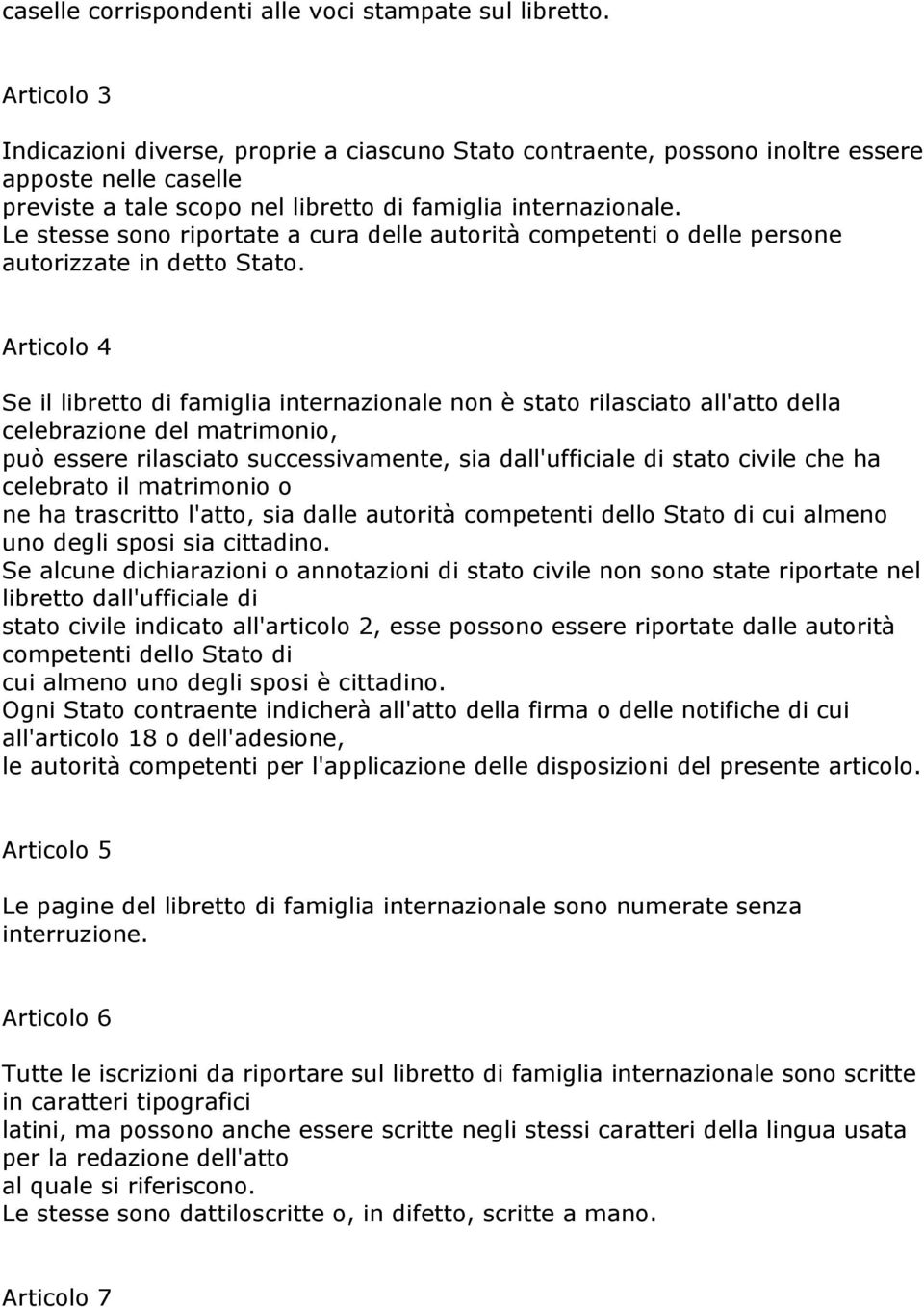 caselle corrispondenti alle voci stampate sul libretto.

Articolo 3

Indicazioni diverse, proprie a ciascuno Stato contraente, possono inoltre essere apposte nelle caselle
previste a tale scopo nel libretto di famiglia internazionale.
Le stesse sono riportate a cura delle autorità competenti o delle persone autorizzate in detto Stato.

Articolo 4

Se il libretto di famiglia internazionale non è stato rilasciato all'atto della celebrazione del matrimonio,
può essere rilasciato successivamente, sia dall'ufficiale di stato civile che ha celebrato il matrimonio o
ne ha trascritto l'atto, sia dalle autorità competenti dello Stato di cui almeno uno degli sposi sia cittadino.
Se alcune dichiarazioni o annotazioni di stato civile non sono state riportate nel libretto dall'ufficiale di
stato civile indicato all'articolo 2, esse possono essere riportate dalle autorità competenti dello Stato di
cui almeno uno degli sposi è cittadino.
Ogni Stato contraente indicherà all'atto della firma o delle notifiche di cui all'articolo 18 o dell'adesione,
le autorità competenti per l'applicazione delle disposizioni del presente articolo.

Articolo 5

Le pagine del libretto di famiglia internazionale sono numerate senza interruzione.

Articolo 6

Tutte le iscrizioni da riportare sul libretto di famiglia internazionale sono scritte in caratteri tipografici
latini, ma possono anche essere scritte negli stessi caratteri della lingua usata per la redazione dell'atto
al quale si riferiscono.
Le stesse sono dattiloscritte o, in difetto, scritte a mano.

Articolo 7